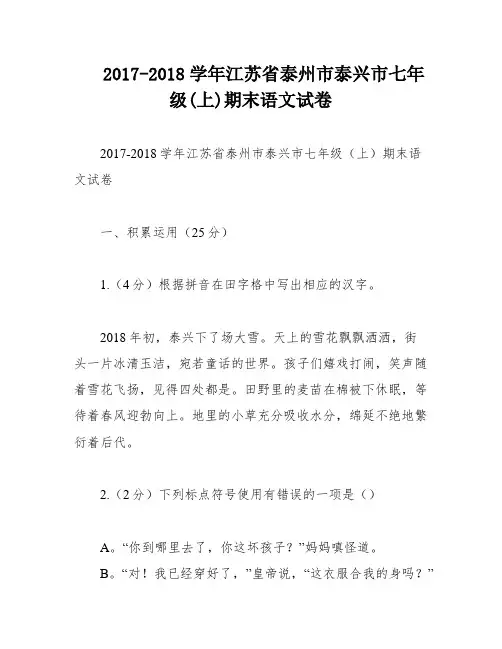 2017-2018 学年江苏省泰州市泰兴市七年级(上)期末语文试卷

2017-2018 学年江苏省泰州市泰兴市七年级（上）期末语文试卷

一、积累运用（25 分）

1.（4 分）根据拼音在田字格中写出相应的汉字。

2018 年初，泰兴下了场大雪。天上的雪花飘飘洒洒，街头一片冰清玉洁，宛若童话的世界。孩子们嬉戏打闹，笑声随着雪花飞扬，见得四处都是。田野里的麦苗在棉被下休眠，等待着春风迎勃向上。地里的小草充分吸收水分，绵延不绝地繁衍着后代。

2.（2 分）下列标点符号使用有错误的一项是（）

A。“你到哪里去了，你这坏孩子？”妈妈嗔怪道。
B。“对！我已经穿好了，”皇帝说，“这衣服合我的身吗？”